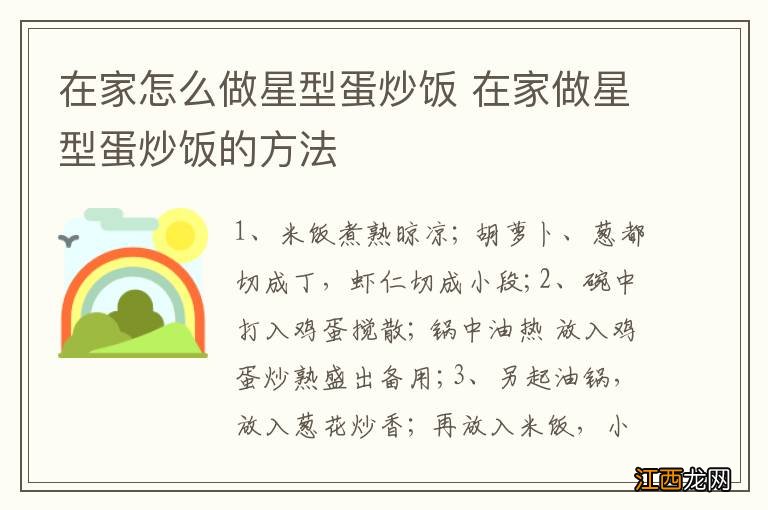 在家怎么做星型蛋炒饭 在家做星型蛋炒饭的方法

1、米饭煮熟晾凉；胡萝卜、葱都切成丁，虾仁切成小段；2、碗中打入鸡蛋搅散；锅中油热 放入鸡蛋炒熟盛出备用；3、另起油锅，放入葱花炒香；再放入米饭，小

江西龙网